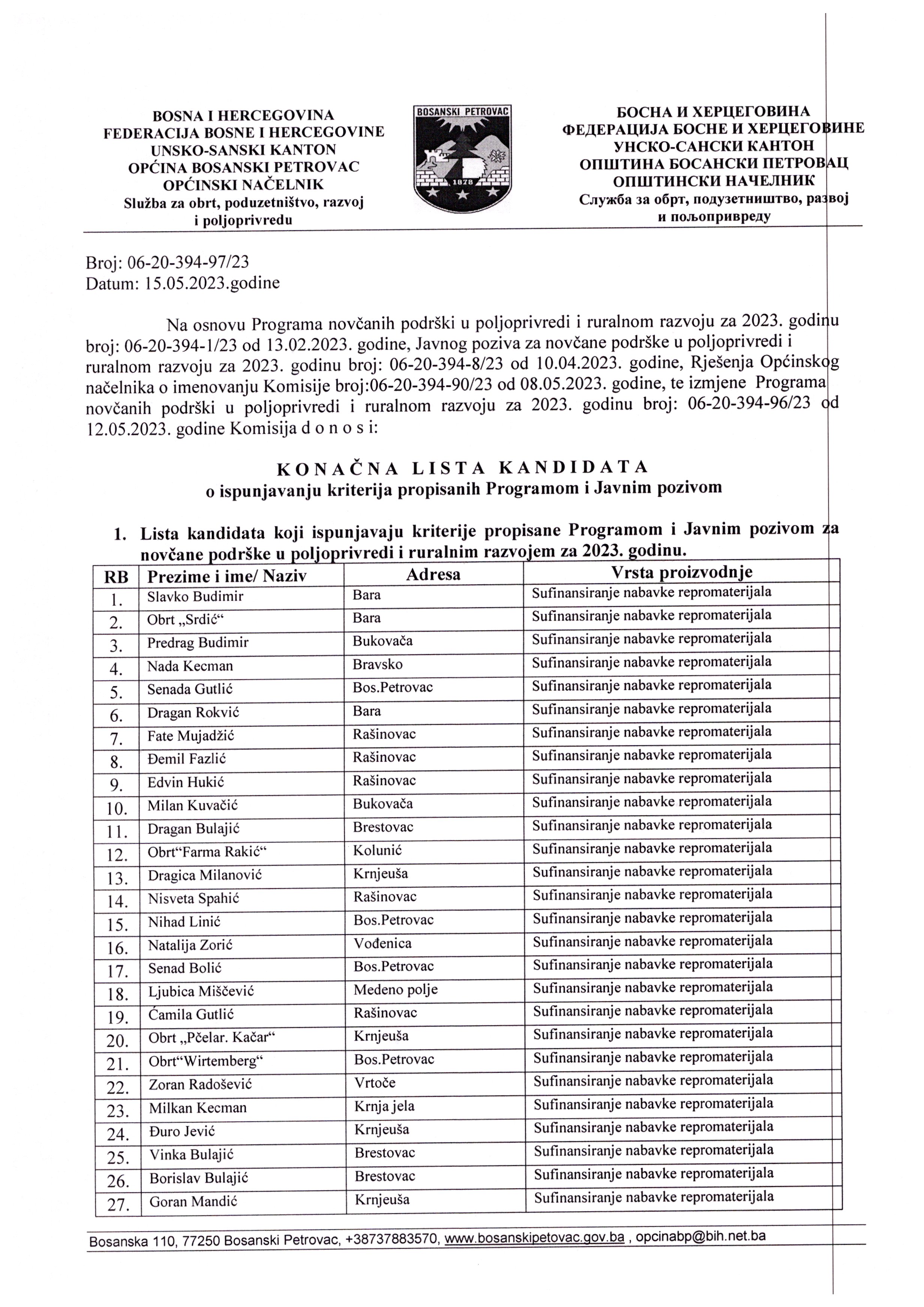 BOSNA I HERCEGOVINA
FEDERACIJA BOSNE I HERCEGOVINE
UNSKO-SANSKI KANTON
OPĆINA BOSANSKI PETROVAC
OPĆINSKI NAČELNIK
Služba za obrt, poduzetništvo, razvoj i poljoprivredu

BOSANSKI PETROVAC
1878

БОСНА И ХЕРЦЕГОВИНА
ФЕДЕРАЦИЈА БОСНЕ И ХЕРЦЕГОВИНЕ
УНСКО-САНСКИ КАНТОН
ОПШТИНА БОСАНСКИ ПЕТРОВАЦ
ОПШТИНСКИ НАЧЕЛНИК
Служба за обрт, подузетништво, развој и пољопривреду

Broj: 06-20-394-97/23
Datum: 15.05.2023.godine

Na osnovu Programa novčanih podrški u poljoprivredi i ruralnom razvoju za 2023. godinu broj: 06-20-394-1/23 od 13.02.2023. godine, Javnog poziva za novčane podrške u poljoprivredi i ruralnom razvoju za 2023. godinu broj: 06-20-394-8/23 od 10.04.2023. godine, Rješenja Općinskog načelnika o imenovanju Komisije broj:06-20-394-90/23 od 08.05.2023. godine, te izmjene Programa novčanih podrški u poljoprivredi i ruralnom razvoju za 2023. godinu broj: 06-20-394-96/23 od 12.05.2023. godine Komisija d o n o s i:

K O N A Č N A L I S T A K A N D I D A T A
o ispunjavanju kriterija propisanih Programom i Javnim pozivom

1. Lista kandidata koji ispunjavaju kriterije propisane Programom i Javnim pozivom za novčane podrške u poljoprivredi i ruralnim razvojem za 2023. godinu.

| RB | Prezime i ime/ Naziv | Adresa | Vrsta proizvodnje |
|---|---|---|---|
| 1. | Slavko Budimir | Bara | Sufinansiranje nabavke repromaterijala |
| 2. | Obrt „Srdić“ | Bara | Sufinansiranje nabavke repromaterijala |
| 3. | Predrag Budimir | Bukovača | Sufinansiranje nabavke repromaterijala |
| 4. | Nada Kecman | Bravsko | Sufinansiranje nabavke repromaterijala |
| 5. | Senada Gutlić | Bos.Petrovac | Sufinansiranje nabavke repromaterijala |
| 6. | Dragan Rokvić | Bara | Sufinansiranje nabavke repromaterijala |
| 7. | Fate Mujadžić | Rašinovac | Sufinansiranje nabavke repromaterijala |
| 8. | Đemil Fazlić | Rašinovac | Sufinansiranje nabavke repromaterijala |
| 9. | Edvin Hukić | Rašinovac | Sufinansiranje nabavke repromaterijala |
| 10. | Milan Kuvačić | Bukovača | Sufinansiranje nabavke repromaterijala |
| 11. | Dragan Bulajić | Brestovac | Sufinansiranje nabavke repromaterijala |
| 12. | Obrt“Farma Rakić“ | Kolunić | Sufinansiranje nabavke repromaterijala |
| 13. | Dragica Milanović | Krnjeuša | Sufinansiranje nabavke repromaterijala |
| 14. | Nisveta Spahić | Rašinovac | Sufinansiranje nabavke repromaterijala |
| 15. | Nihad Linić | Bos.Petrovac | Sufinansiranje nabavke repromaterijala |
| 16. | Natalija Zorić | Vođenica | Sufinansiranje nabavke repromaterijala |
| 17. | Senad Bolić | Bos.Petrovac | Sufinansiranje nabavke repromaterijala |
| 18. | Ljubica Miščević | Medeno polje | Sufinansiranje nabavke repromaterijala |
| 19. | Ćamila Gutlić | Rašinovac | Sufinansiranje nabavke repromaterijala |
| 20. | Obrt „Pčelar. Kačar“ | Krnjeuša | Sufinansiranje nabavke repromaterijala |
| 21. | Obrt“Wirtemberg“ | Bos.Petrovac | Sufinansiranje nabavke repromaterijala |
| 22. | Zoran Radošević | Vrtoče | Sufinansiranje nabavke repromaterijala |
| 23. | Milkan Kecman | Krnja jela | Sufinansiranje nabavke repromaterijala |
| 24. | Đuro Jević | Krnjeuša | Sufinansiranje nabavke repromaterijala |
| 25. | Vinka Bulajić | Brestovac | Sufinansiranje nabavke repromaterijala |
| 26. | Borislav Bulajić | Brestovac | Sufinansiranje nabavke repromaterijala |
| 27. | Goran Mandić | Krnjeuša | Sufinansiranje nabavke repromaterijala |

Bosanska 110, 77250 Bosanski Petrovac, +38737883570, www.bosanskipetovac.gov.ba , opcinabp@bih.net.ba